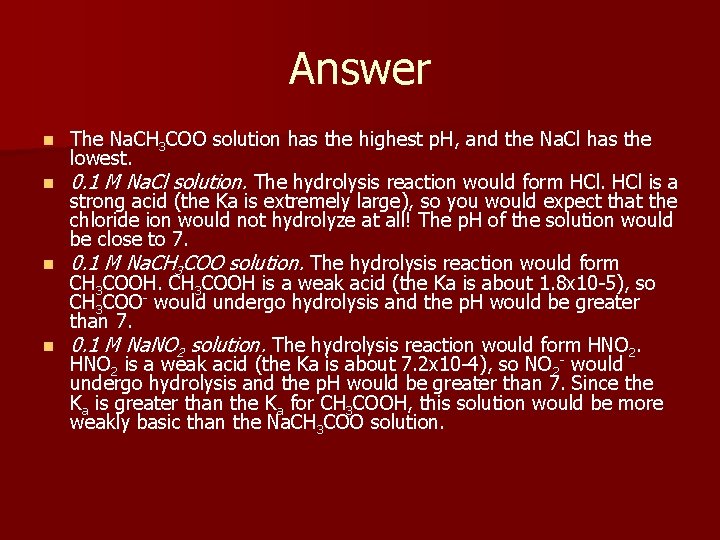 Answer

- The $NaCH_3COO$ solution has the highest pH, and the NaCl has the lowest.
- 0.1 M NaCl solution. The hydrolysis reaction would form HCl. HCl is a strong acid (the Ka is extremely large), so you would expect that the chloride ion would not hydrolyze at all! The pH of the solution would be close to 7.
- 0.1 M $NaCH_3COO$ solution. The hydrolysis reaction would form $CH_3COOH$. $CH_3COOH$ is a weak acid (the Ka is about 1.8x10-5), so $CH_3COO^-$ would undergo hydrolysis and the pH would be greater than 7.
- 0.1 M $NaNO_2$ solution. The hydrolysis reaction would form $HNO_2$. $HNO_2$ is a weak acid (the Ka is about 7.2x10-4), so $NO_2^-$ would undergo hydrolysis and the pH would be greater than 7. Since the $K_a$ is greater than the $K_a$ for $CH_3COOH$, this solution would be more weakly basic than the $NaCH_3COO$ solution.